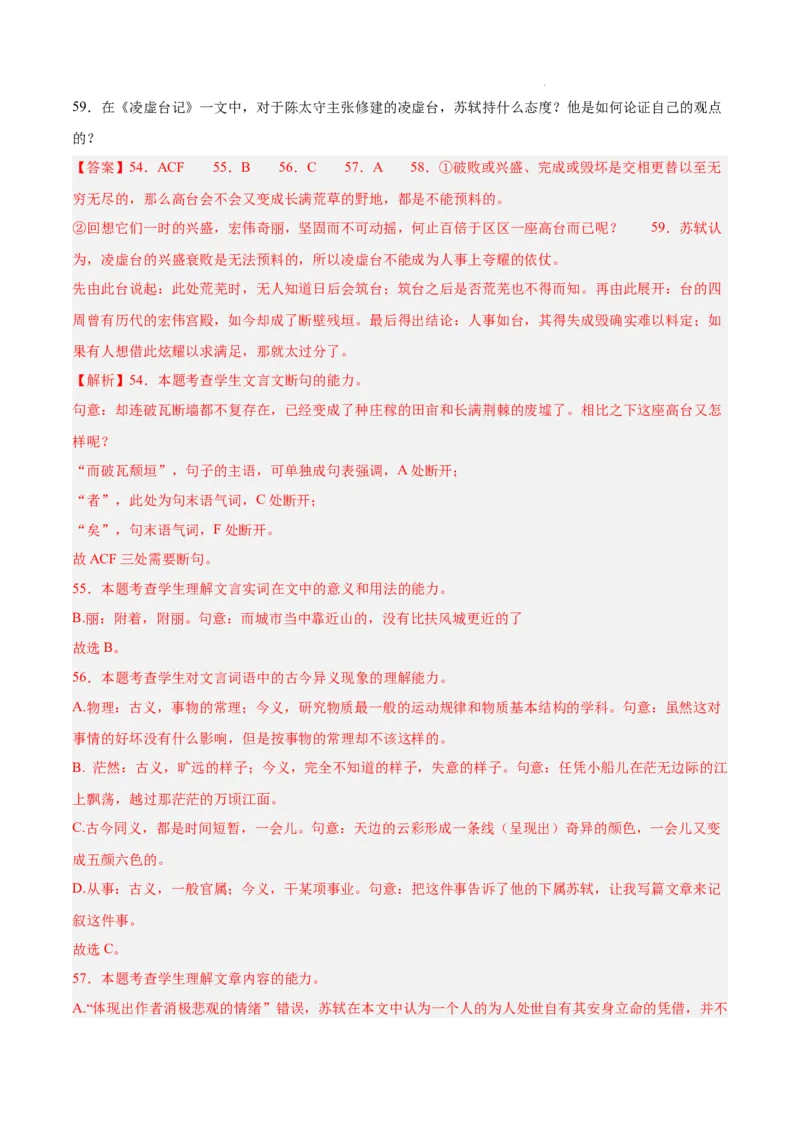 59．在《凌虚台记》一文中，对于陈太守主张修建的凌虚台，苏轼持什么态度？他是如何论证自己的观点的？

【答案】54．ACF　55．B　56．C　57．A　58．①破败或兴盛、完成或毁坏是交相更替以至无穷无尽的，那么高台会不会又变成长满荒草的野地，都是不能预料的。
②回想它们一时的兴盛，宏伟奇丽，坚固而不可动摇，何止百倍于区区一座高台而已呢？　59．苏轼认为，凌虚台的兴盛衰败是无法预料的，所以凌虚台不能成为人事上夸耀的依仗。
先由此台说起：此处荒芜时，无人知道日后会筑台；筑台之后是否荒芜也不得而知。再由此展开：台的四周曾有历代的宏伟宫殿，如今却成了断壁残垣。最后得出结论：人事如台，其得失成毁确实难以料定；如果有人想借此炫耀以求满足，那就太过分了。

【解析】54．本题考查学生文言文断句的能力。
句意：却连破瓦断墙都不复存在，已经变成了种庄稼的田亩和长满荆棘的废墟了。相比之下这座高台又怎样呢？
“而破瓦颓垣”，句子的主语，可单独成句表强调，A 处断开；
“者”，此处为句末语气词，C 处断开；
“矣”，句末语气词，F 处断开。
故 ACF 三处需要断句。
55．本题考查学生理解文言实词在文中的意义和用法的能力。
B.丽：附着，附丽。句意：而城市当中靠近山的，没有比扶风城更近的了
故选 B。
56．本题考查学生对文言词语中的古今异义现象的理解能力。
A.物理：古义，事物的常理；今义，研究物质最一般的运动规律和物质基本结构的学科。句意：虽然这对事情的好坏没有什么影响，但是按事物的常理却不该这样的。
B. 茫然：古义，旷远的样子；今义，完全不知道的样子，失意的样子。句意：任凭小船儿在茫无边际的江上飘荡，越过那茫茫的万顷江面。
C.古今同义，都是时间短暂，一会儿。句意：天边的云彩形成一条线（呈现出）奇异的颜色，一会儿又变成五颜六色的。
D.从事：古义，一般官属；今义，干某项事业。句意：把这件事告诉了他的下属苏轼，让我写篇文章来记叙这件事。
故选 C。
57．本题考查学生理解文章内容的能力。
A.“体现出作者消极悲观的情绪”错误，苏轼在本文中认为一个人的为人处世自有其安身立命的凭借，并不